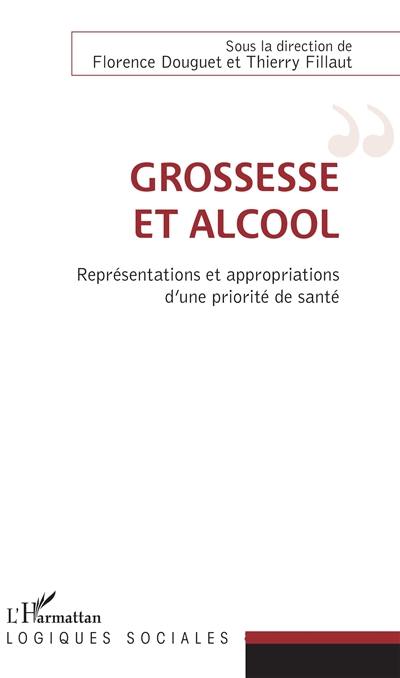 Sous la direction de
Florence Douguet et Thierry Fillaut

GROSSESSE ET ALCOOL

Représentations et appropriations d'une priorité de santé

L'Harmattan
LOGIQUES SOCIALES